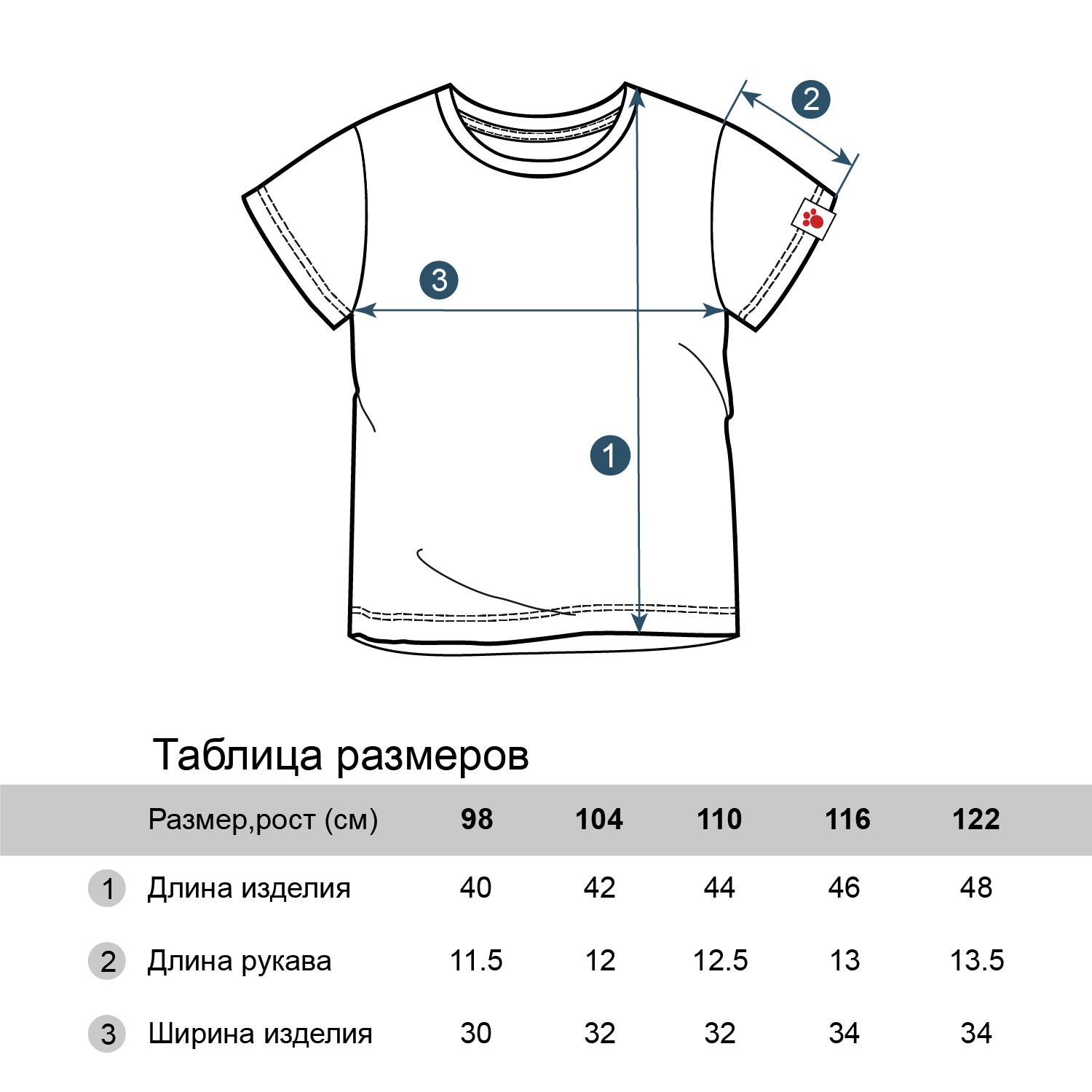 2

3

1

Таблица размеров

|   | Размер,рост (см) | 98 | 104 | 110 | 116 | 122 |
|---|---|---|---|---|---|---|
| 1 | Длина изделия | 40 | 42 | 44 | 46 | 48 |
| 2 | Длина рукава | 11.5 | 12 | 12.5 | 13 | 13.5 |
| 3 | Ширина изделия | 30 | 32 | 32 | 34 | 34 |